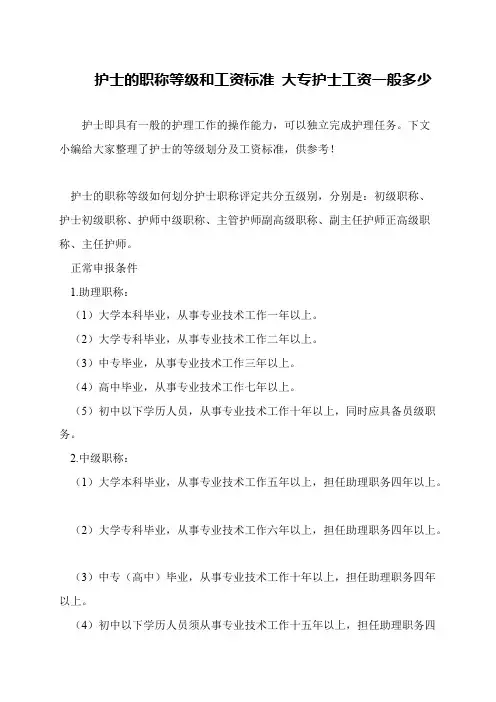 护士的职称等级和工资标准 大专护士工资一般多少

护士即具有一般的护理工作的操作能力，可以独立完成护理任务。下文小编给大家整理了护士的等级划分及工资标准，供参考！

护士的职称等级如何划分护士职称评定共分五级别，分别是：初级职称、护士初级职称、护师中级职称、主管护师副高级职称、副主任护师正高级职称、主任护师。

正常申报条件

1.助理职称：

（1）大学本科毕业，从事专业技术工作一年以上。

（2）大学专科毕业，从事专业技术工作二年以上。

（3）中专毕业，从事专业技术工作三年以上。

（4）高中毕业，从事专业技术工作七年以上。

（5）初中以下学历人员，从事专业技术工作十年以上，同时应具备员级职务。

2.中级职称：

（1）大学本科毕业，从事专业技术工作五年以上，担任助理职务四年以上。

（2）大学专科毕业，从事专业技术工作六年以上，担任助理职务四年以上。

（3）中专（高中）毕业，从事专业技术工作十年以上，担任助理职务四年以上。

（4）初中以下学历人员须从事专业技术工作十五年以上，担任助理职务四